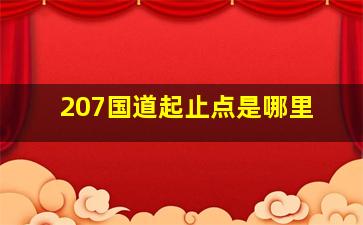 207国道起止点是哪里